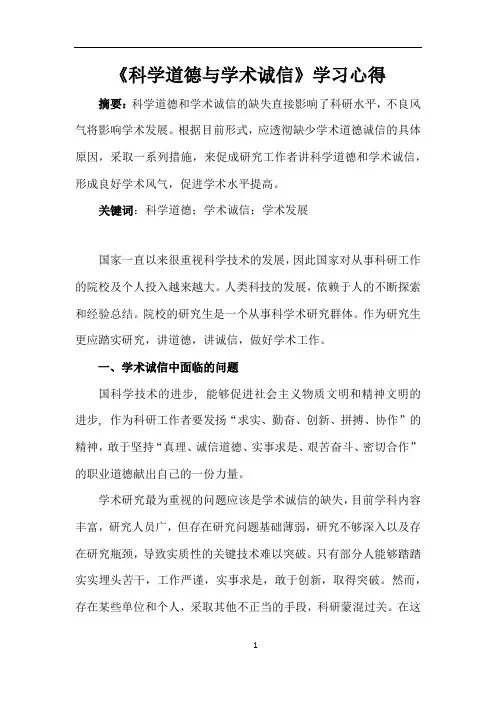 《科学道德与学术诚信》学习心得

摘要：科学道德和学术诚信的缺失直接影响了科研水平，不良风气将影响学术发展。根据目前形式，应透彻缺少学术道德诚信的具体原因，采取一系列措施，来促成研究工作者讲科学道德和学术诚信，形成良好学术风气，促进学术水平提高。

关键词：科学道德；学术诚信；学术发展

国家一直以来很重视科学技术的发展，因此国家对从事科研工作的院校及个人投入越来越大。人类科技的发展，依赖于人的不断探索和经验总结。院校的研究生是一个从事科学术研究群体。作为研究生更应踏实研究，讲道德，讲诚信，做好学术工作。

一、学术诚信中面临的问题

国科学技术的进步，能够促进社会主义物质文明和精神文明的进步，作为科研工作者要发扬“求实、勤奋、创新、拼搏、协作”的精神，敢于坚持“真理、诚信道德、实事求是、艰苦奋斗、密切合作”的职业道德献出自己的一份力量。

学术研究最为重视的问题应该是学术诚信的缺失，目前学科内容丰富，研究人员广，但存在研究问题基础薄弱，研究不够深入以及存在研究瓶颈，导致实质性的关键技术难以突破。只有部分人能够踏踏实实埋头苦干，工作严谨，实事求是，敢于创新，取得突破。然而，存在某些单位和个人，采取其他不正当的手段，科研蒙混过关。在这

1